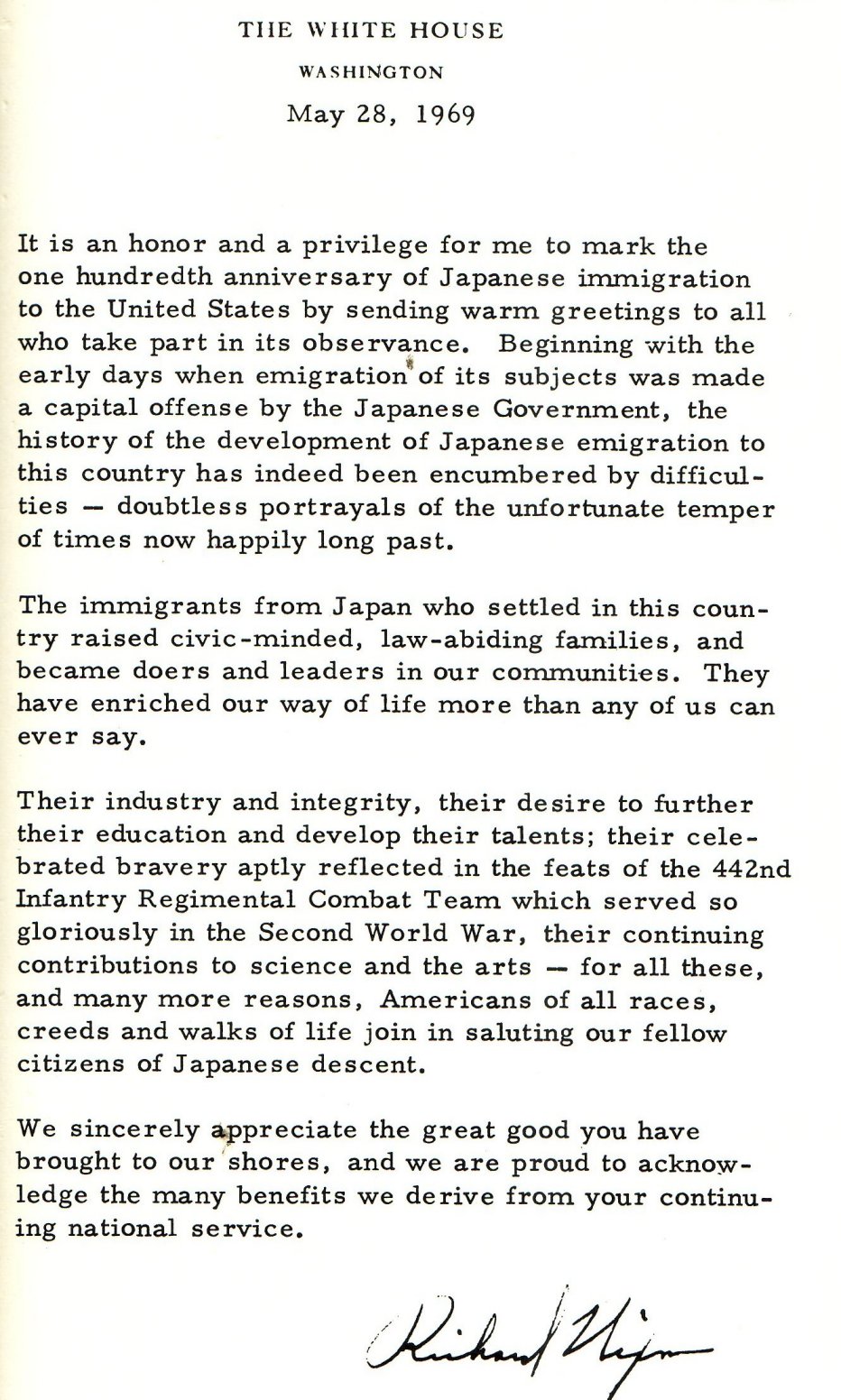 THE WHITE HOUSE
WASHINGTON
May 28, 1969

It is an honor and a privilege for me to mark the one hundredth anniversary of Japanese immigration to the United States by sending warm greetings to all who take part in its observance. Beginning with the early days when emigration of its subjects was made a capital offense by the Japanese Government, the history of the development of Japanese emigration to this country has indeed been encumbered by difficulties — doubtless portrayals of the unfortunate temper of times now happily long past.

The immigrants from Japan who settled in this country raised civic-minded, law-abiding families, and became doers and leaders in our communities. They have enriched our way of life more than any of us can ever say.

Their industry and integrity, their desire to further their education and develop their talents; their celebrated bravery aptly reflected in the feats of the 442nd Infantry Regimental Combat Team which served so gloriously in the Second World War, their continuing contributions to science and the arts — for all these, and many more reasons, Americans of all races, creeds and walks of life join in saluting our fellow citizens of Japanese descent.

We sincerely appreciate the great good you have brought to our shores, and we are proud to acknowledge the many benefits we derive from your continuing national service.

Richard Nixon